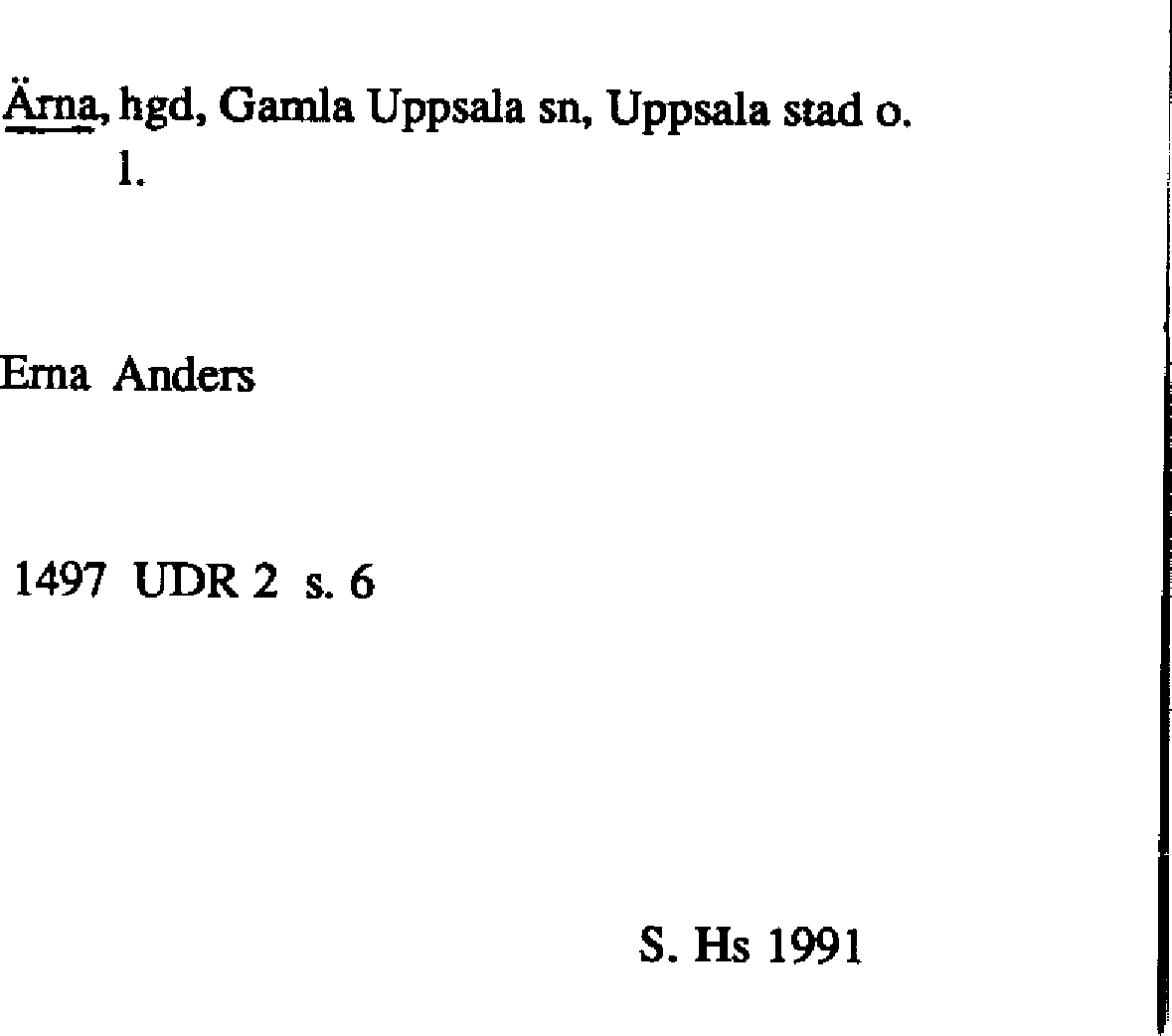 Ärna, hgd, Gamla Uppsala sn, Uppsala stad o. l.

Erna Anders

1497 UDR 2 s. 6

S. Hs 1991